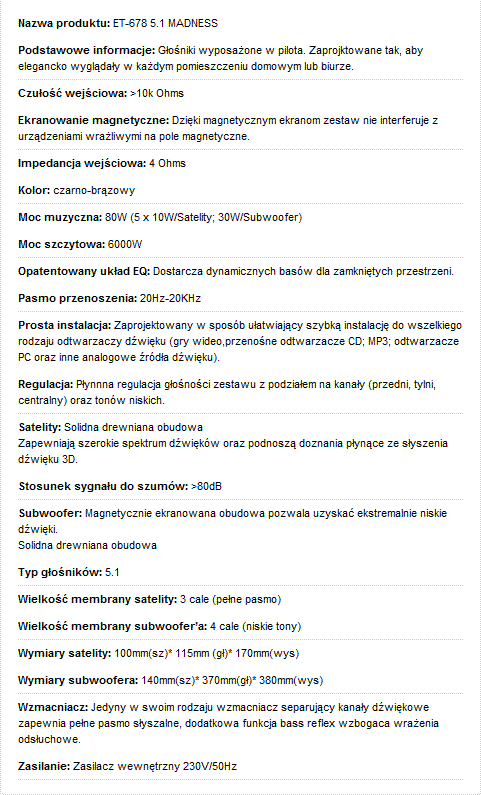 Nazwa produktu: ET-678 5.1 MADNESS

Podstawowe informacje: Głośniki wyposażone w pilota. Zaprojktowane tak, aby elegancko wyglądały w każdym pomieszczeniu domowym lub biurze.

Czułość wejściowa: >10k Ohms

Ekranowanie magnetyczne: Dzięki magnetycznym ekranom zestaw nie interferuje z urządzeniami wrażliwymi na pole magnetyczne.

Impedancja wejściowa: 4 Ohms

Kolor: czarno-brązowy

Moc muzyczna: 80W (5 x 10W/Satelity; 30W/Subwoofer)

Moc szczytowa: 6000W

Opatentowany układ EQ: Dostarcza dynamicznych basów dla zamkniętych przestrzeni.

Pasmo przenoszenia: 20Hz-20KHz

Prosta instalacja: Zaprojektowany w sposób ułatwiający szybką instalację do wszelkiego rodzaju odtwarzaczy dźwięku (gry wideo,przenośne odtwarzacze CD; MP3; odtwarzacze PC oraz inne analogowe źródła dźwięku).

Regulacja: Płynnna regulacja głośności zestawu z podziałem na kanały (przedni, tylni, centralny) oraz tonów niskich.

Satelity: Solidna drewniana obudowa
Zapewniają szerokie spektrum dźwięków oraz podnoszą doznania płynące ze słyszenia dźwięku 3D.

Stosunek sygnału do szumów: >80dB

Subwoofer: Magnetycznie ekranowana obudowa pozwala uzyskać ekstremalnie niskie dźwięki.
Solidna drewniana obudowa

Typ głośników: 5.1

Wielkość membrany satelity: 3 cale (pełne pasmo)

Wielkość membrany subwoofer'a: 4 cale (niskie tony)

Wymiary satelity: 100mm(sz)* 115mm (gł)* 170mm(wys)

Wymiary subwoofera: 140mm(sz)* 370mm(gł)* 380mm(wys)

Wzmacniacz: Jedyny w swoim rodzaju wzmacniacz separujący kanały dźwiękowe zapewnia pełne pasmo słyszalne, dodatkowa funkcja bass reflex wzbogaca wrażenia odsłuchowe.

Zasilanie: Zasilacz wewnętrzny 230V/50Hz